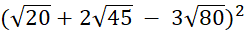 $(\sqrt{20} + 2\sqrt{45} - 3\sqrt{80})^2$